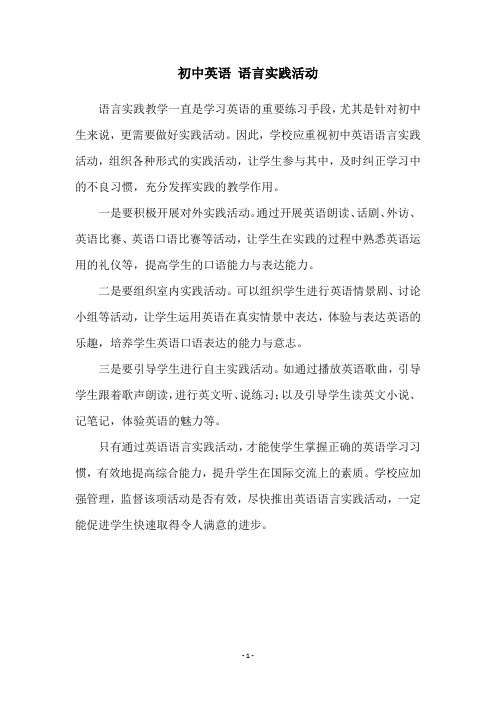 初中英语 语言实践活动

语言实践教学一直是学习英语的重要练习手段，尤其是针对初中生来说，更需要做好实践活动。因此，学校应重视初中英语语言实践活动，组织各种形式的实践活动，让学生参与其中，及时纠正学习中的不良习惯，充分发挥实践的教学作用。

一是要积极开展对外实践活动。通过开展英语朗读、话剧、外访、英语比赛、英语口语比赛等活动，让学生在实践的过程中熟悉英语运用的礼仪等，提高学生的口语能力与表达能力。

二是要组织室内实践活动。可以组织学生进行英语情景剧、讨论小组等活动，让学生运用英语在真实情景中表达，体验与表达英语的乐趣，培养学生英语口语表达的能力与意志。

三是要引导学生进行自主实践活动。如通过播放英语歌曲，引导学生跟着歌声朗读，进行英文听、说练习；以及引导学生读英文小说、记笔记，体验英语的魅力等。

只有通过英语语言实践活动，才能使学生掌握正确的英语学习习惯，有效地提高综合能力，提升学生在国际交流上的素质。学校应加强管理，监督该项活动是否有效，尽快推出英语语言实践活动，一定能促进学生快速取得令人满意的进步。

- 1 -